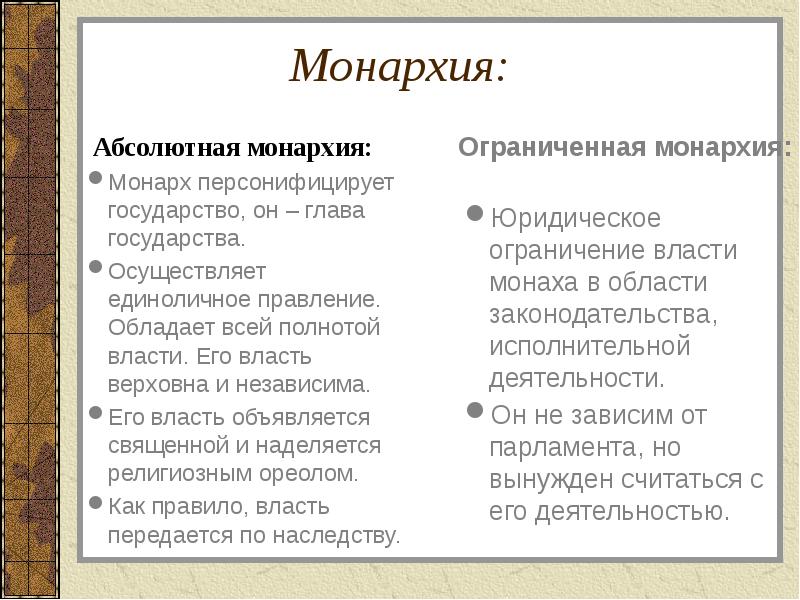 Монархия:

Абсолютная монархия:

Монарх персонифицирует государство, он – глава государства.

Осуществляет единоличное правление. Обладает всей полнотой власти. Его власть верховна и независима.

Его власть объявляется священной и наделяется религиозным ореолом.

Как правило, власть передается по наследству.

Ограниченная монархия:

Юридическое ограничение власти монаха в области законодательства, исполнительной деятельности.

Он не зависим от парламента, но вынужден считаться с его деятельностью.